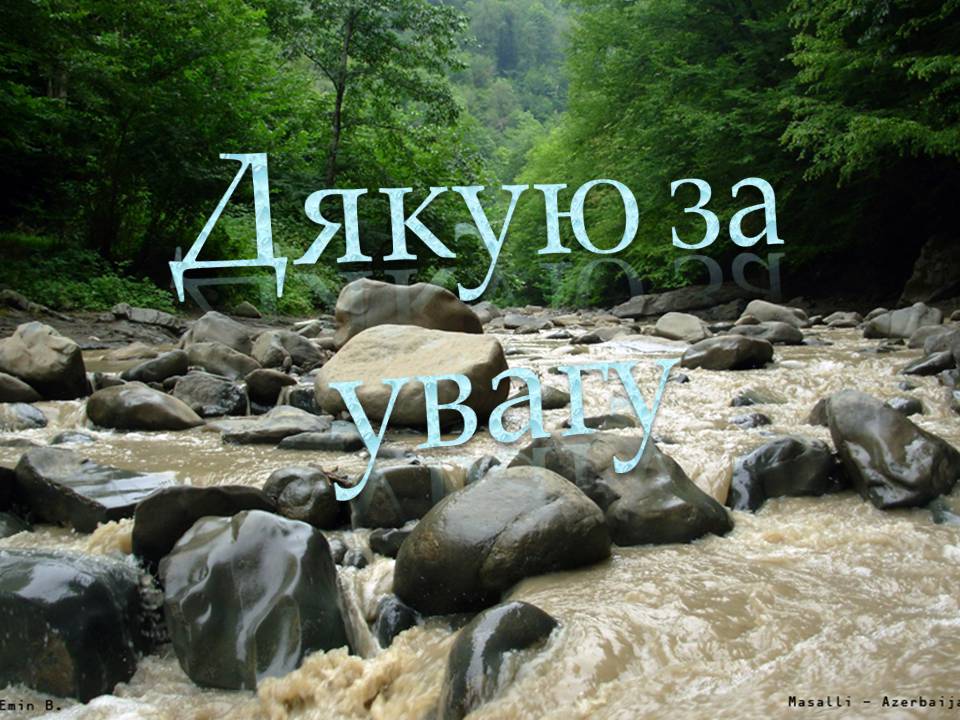 Дякую за увагу

Emin B.

Masalli - Azerbaija